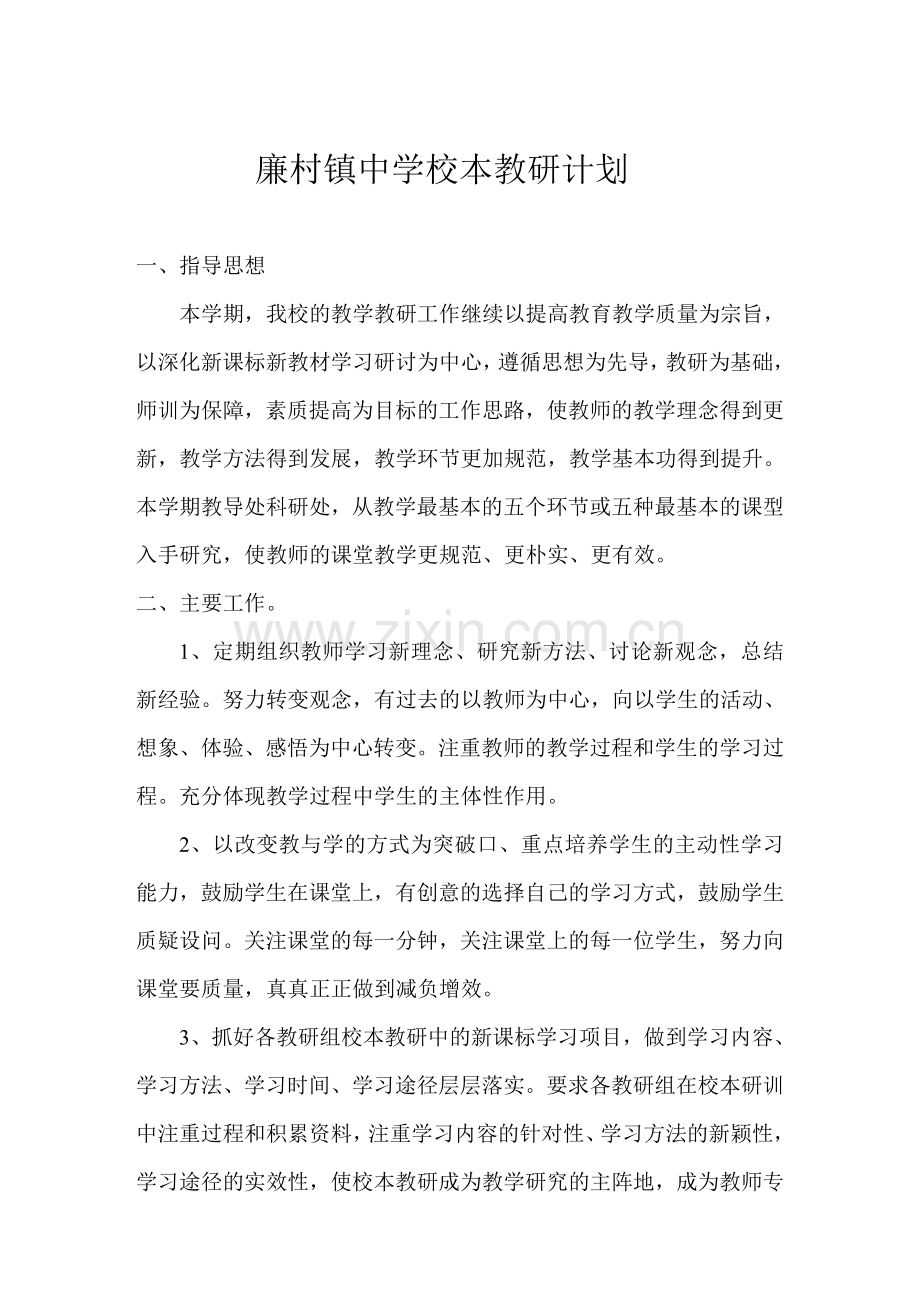 廉村镇中学校本教研计划

一、指导思想

本学期，我校的教学教研工作继续以提高教育教学质量为宗旨，以深化新课标新教材学习研讨为中心，遵循思想为先导，教研为基础，师训为保障，素质提高为目标的工作思路，使教师的教学理念得到更新，教学方法得到发展，教学环节更加规范，教学基本功得到提升。本学期教导处科研处，从教学最基本的五个环节或五种最基本的课型入手研究，使教师的课堂教学更规范、更朴实、更有效。

二、主要工作。

1、定期组织教师学习新理念、研究新方法、讨论新观念，总结新经验。努力转变观念，有过去的以教师为中心，向以学生的活动、想象、体验、感悟为中心转变。注重教师的教学过程和学生的学习过程。充分体现教学过程中学生的主体性作用。

2、以改变教与学的方式为突破口、重点培养学生的主动性学习能力，鼓励学生在课堂上，有创意的选择自己的学习方式，鼓励学生质疑设问。关注课堂的每一分钟，关注课堂上的每一位学生，努力向课堂要质量，真真正正做到减负增效。

3、抓好各教研组校本教研中的新课标学习项目，做到学习内容、学习方法、学习时间、学习途径层层落实。要求各教研组在校本研训中注重过程和积累资料，注重学习内容的针对性、学习方法的新颖性，学习途径的实效性，使校本教研成为教学研究的主阵地，成为教师专

www.zixin.com.cn